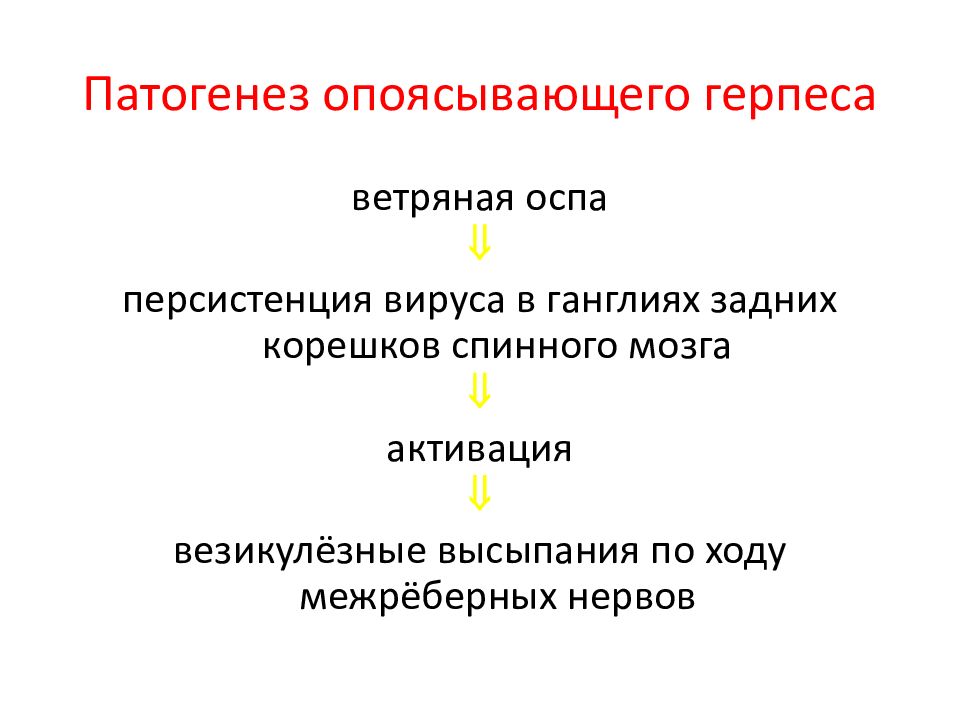 Патогенез опоясывающего герпеса

ветряная оспа

⇓

персистенция вируса в ганглиях задних корешков спинного мозга

⇓

активация

⇓

везикулёзные высыпания по ходу межрёберных нервов